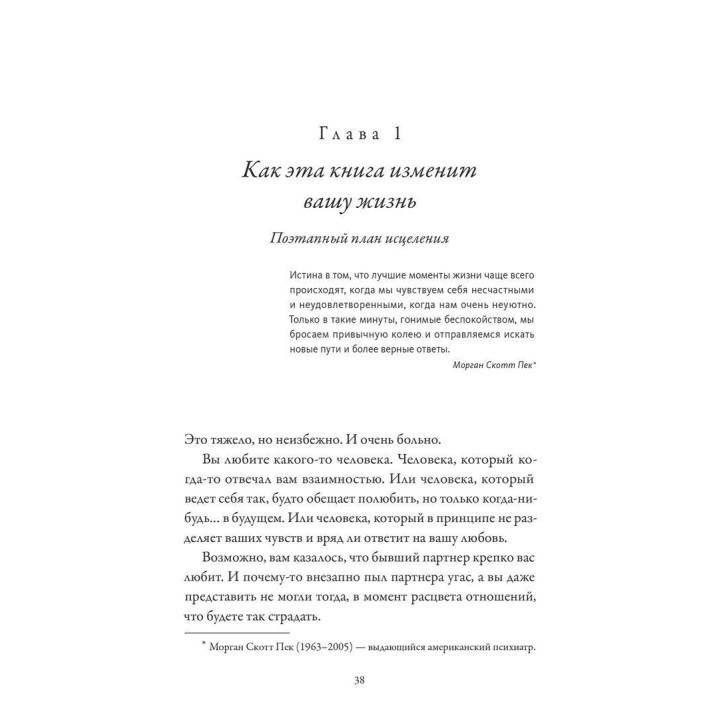 Глава 1

Как эта книга изменит вашу жизнь

Поэтапный план исцеления

Истина в том, что лучшие моменты жизни чаще всего происходят, когда мы чувствуем себя несчастными и неудовлетворенными, когда нам очень неуютно. Только в такие минуты, гонимые беспокойством, мы бросаем привычную колею и отправляемся искать новые пути и более верные ответы.

Морган Скотт Пек*

Это тяжело, но неизбежно. И очень больно.

Вы любите какого-то человека. Человека, который когда-то отвечал вам взаимностью. Или человека, который ведет себя так, будто обещает полюбить, но только когда-нибудь... в будущем. Или человека, который в принципе не разделяет ваших чувств и вряд ли ответит на вашу любовь.

Возможно, вам казалось, что бывший партнер крепко вас любит. И почему-то внезапно пыл партнера угас, а вы даже представить не могли тогда, в момент расцвета отношений, что будете так страдать.

* Морган Скотт Пек (1963–2005) — выдающийся американский психиатр.

38